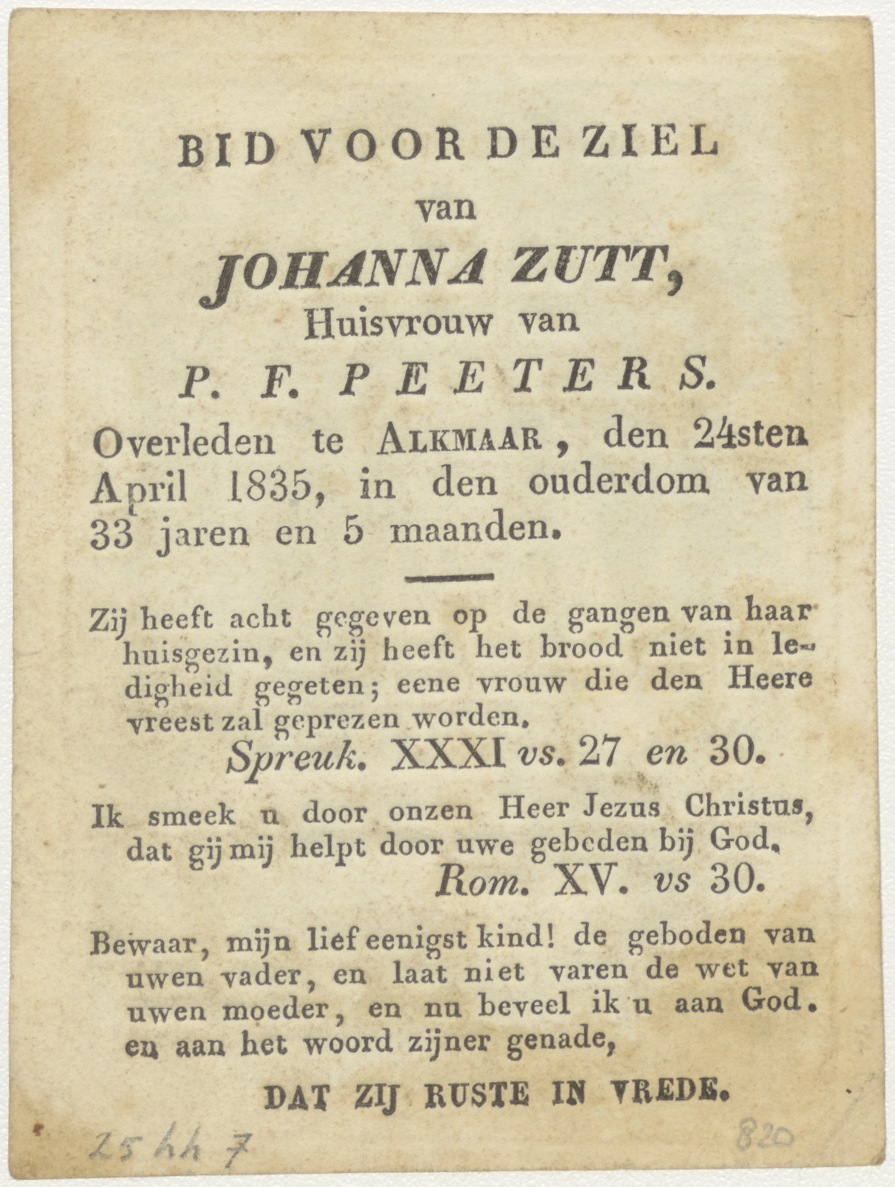 BID VOOR DE ZIEL
van
JOHANNA ZUTT,
Huisvrouw van
P. F. PEETERS.
Overleden te ALKMAAR, den 24sten April 1835, in den ouderdom van 33 jaren en 5 maanden.

Zij heeft acht gegeven op de gangen van haar huisgezin, en zij heeft het brood niet in ledigheid gegeten; eene vrouw die den Heere vreest zal geprezen worden.
Spreuk. XXXI vs. 27 en 30.

Ik smeek u door onzen Heer Jezus Christus, dat gij mij helpt door uwe gebeden bij God.
Rom. XV. vs 30.

Bewaar, mijn lief eenigst kind! de geboden van uwen vader, en laat niet varen de wet van uwen moeder, en nu beveel ik u aan God. en aan het woord zijner genade,

DAT ZIJ RUSTE IN VREDE.

25 hh 7
820